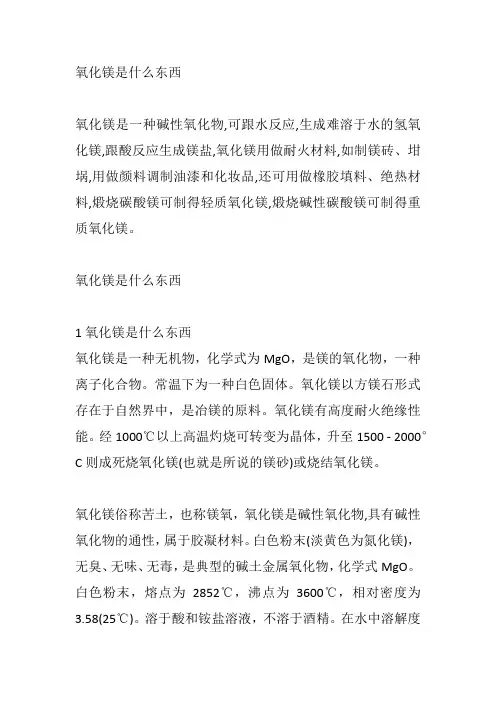 氧化镁是什么东西

氧化镁是一种碱性氧化物,可跟水反应,生成难溶于水的氢氧化镁,跟酸反应生成镁盐,氧化镁用做耐火材料,如制镁砖、坩埚,用做颜料调制油漆和化妆品,还可用做橡胶填料、绝热材料,煅烧碳酸镁可制得轻质氧化镁,煅烧碱性碳酸镁可制得重质氧化镁。

氧化镁是什么东西

1 氧化镁是什么东西
氧化镁是一种无机物，化学式为 MgO，是镁的氧化物，一种离子化合物。常温下为一种白色固体。氧化镁以方镁石形式存在于自然界中，是冶镁的原料。氧化镁有高度耐火绝缘性能。经 1000℃以上高温灼烧可转变为晶体，升至 1500 - 2000°C 则成死烧氧化镁(也就是所说的镁砂)或烧结氧化镁。

氧化镁俗称苦土，也称镁氧，氧化镁是碱性氧化物,具有碱性氧化物的通性，属于胶凝材料。白色粉末(淡黄色为氮化镁)，无臭、无味、无毒，是典型的碱土金属氧化物，化学式 MgO。白色粉末，熔点为 2852℃，沸点为 3600℃，相对密度为 3.58(25℃)。溶于酸和铵盐溶液，不溶于酒精。在水中溶解度